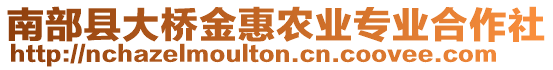 南部县大桥金惠农业专业合作社
http://nchazelmoulton.cn.coovee.com